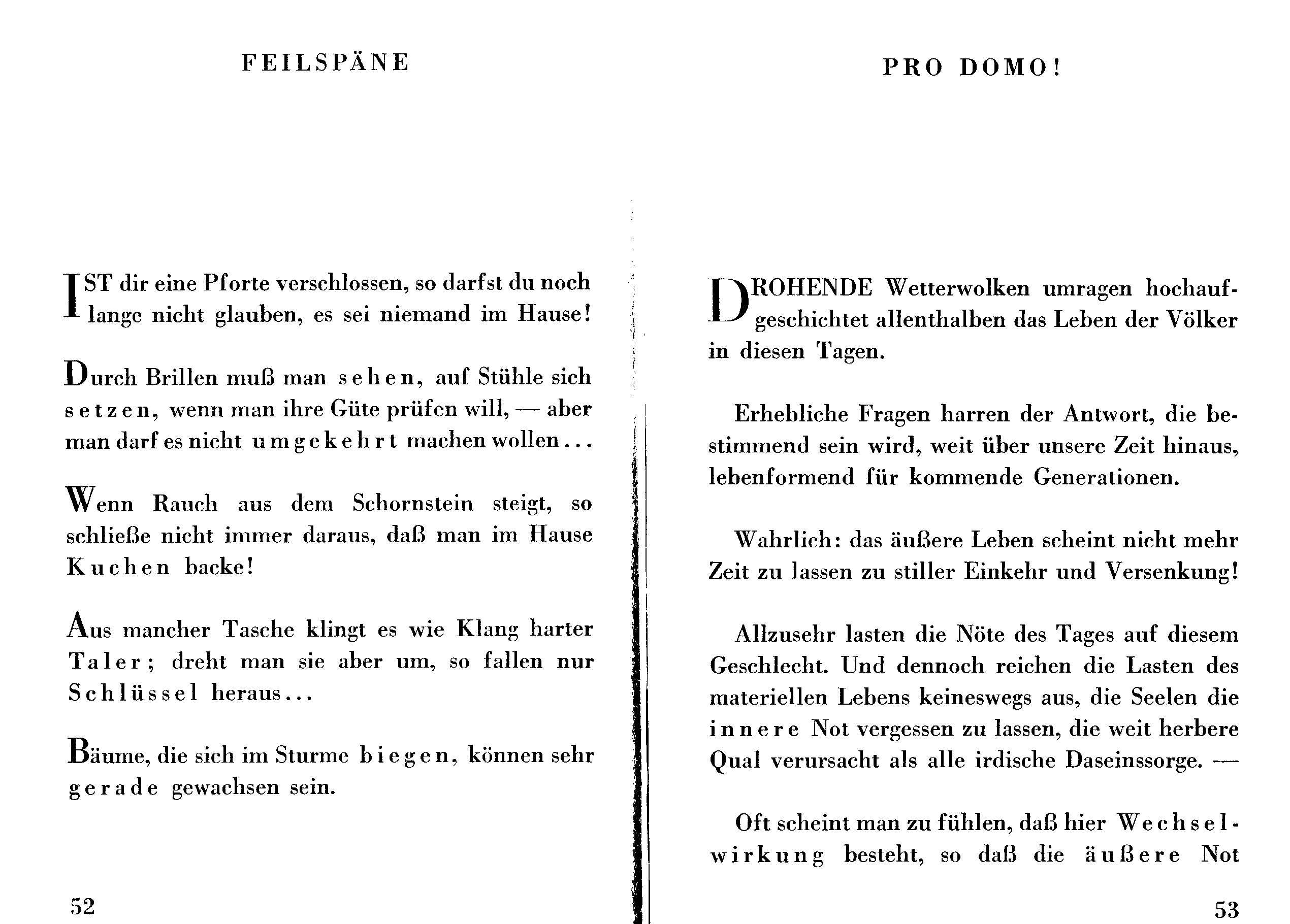 FEILSPÄNE

IST dir eine Pforte verschlossen, so darfst du noch lange nicht glauben, es sei niemand im Hause!

Durch Brillen muß man sehen, auf Stühle sich setzen, wenn man ihre Güte prüfen will, — aber man darf es nicht umgekehrt machen wollen...

Wenn Rauch aus dem Schornstein steigt, so schließe nicht immer daraus, daß man im Hause Kuchen backe!

Aus mancher Tasche klingt es wie Klang harter Taler; dreht man sie aber um, so fallen nur Schlüssel heraus...

Bäume, die sich im Sturme biegen, können sehr gerade gewachsen sein.

52

PRO DOMO!

DROHENDE Wetterwolken umragen hochaufgeschichtet allenthalben das Leben der Völker in diesen Tagen.

Erhebliche Fragen harren der Antwort, die bestimmend sein wird, weit über unsere Zeit hinaus, lebenformend für kommende Generationen.

Wahrlich: das äußere Leben scheint nicht mehr Zeit zu lassen zu stiller Einkehr und Versenkung!

Allzusehr lasten die Nöte des Tages auf diesem Geschlecht. Und dennoch reichen die Lasten des materiellen Lebens keineswegs aus, die Seelen die innere Not vergessen zu lassen, die weit herbere Qual verursacht als alle irdische Daseinssorge. —

Oft scheint man zu fühlen, daß hier Wechselwirkung besteht, so daß die äußere Not

53